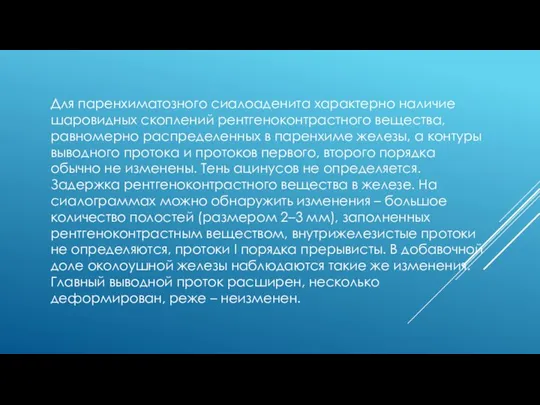 Для паренхиматозного сиалоаденита характерно наличие шаровидных скоплений рентгеноконтрастного вещества, равномерно распределенных в паренхиме железы, а контуры выводного протока и протоков первого, второго порядка обычно не изменены. Тень ацинусов не определяется. Задержка рентгеноконтрастного вещества в железе. На сиалограммах можно обнаружить изменения – большое количество полостей (размером 2–3 мм), заполненных рентгеноконтрастным веществом, внутрижелезистые протоки не определяются, протоки I порядка прерывисты. В добавочной доле околоушной железы наблюдаются такие же изменения. Главный выводной проток расширен, несколько деформирован, реже – неизменен.